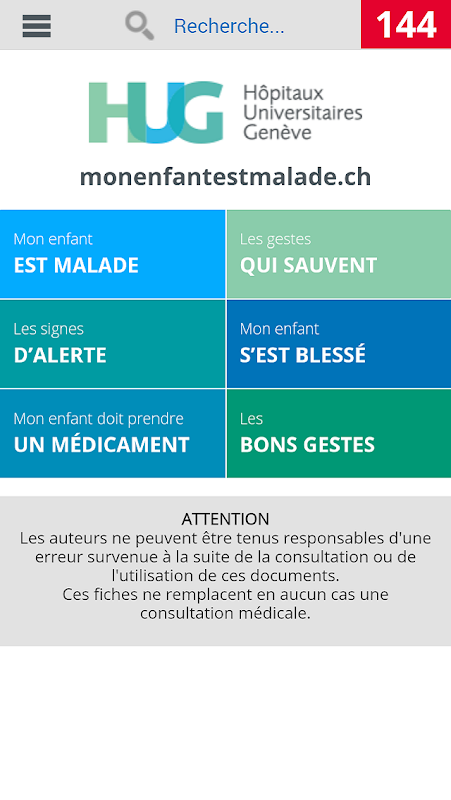 Recherche...

144

HUG Hôpitaux Universitaires Genève

monenfantestmalade.ch

Mon enfant
EST MALADE

Les gestes
QUI SAUVENT

Les signes
D'ALERTE

Mon enfant
S'EST BLESSÉ

Mon enfant doit prendre
UN MÉDICAMENT

Les
BONS GESTES

ATTENTION
Les auteurs ne peuvent être tenus responsables d'une erreur survenue à la suite de la consultation ou de l'utilisation de ces documents.
Ces fiches ne remplacent en aucun cas une consultation médicale.